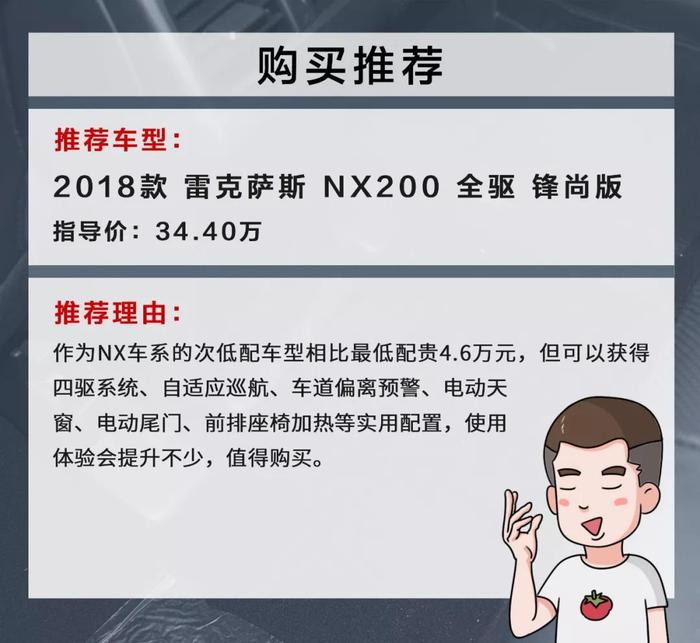 购买推荐

推荐车型：

2018款 雷克萨斯 NX200 全驱 锋尚版

指导价：34.40万

推荐理由：

作为NX车系的次低配车型相比最低配贵4.6万元，但可以获得四驱系统、自适应巡航、车道偏离预警、电动天窗、电动尾门、前排座椅加热等实用配置，使用体验会提升不少，值得购买。